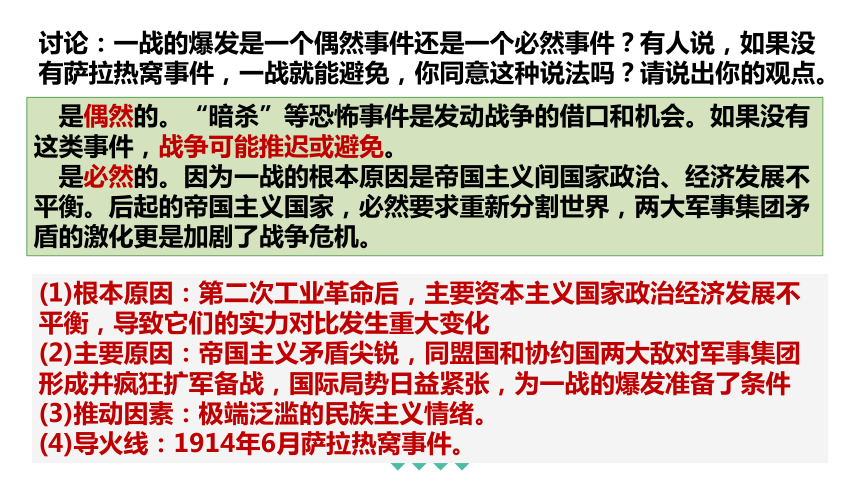 讨论：一战的爆发是一个偶然事件还是一个必然事件？有人说，如果没有萨拉热窝事件，一战就能避免，你同意这种说法吗？请说出你的观点。

是偶然的。“暗杀”等恐怖事件是发动战争的借口和机会。如果没有这类事件，战争可能推迟或避免。

是必然的。因为一战的根本原因是帝国主义间国家政治、经济发展不平衡。后起的帝国主义国家，必然要求重新分割世界，两大军事集团矛盾的激化更是加剧了战争危机。

(1)根本原因：第二次工业革命后，主要资本主义国家政治经济发展不平衡，导致它们的实力对比发生重大变化
(2)主要原因：帝国主义矛盾尖锐，同盟国和协约国两大敌对军事集团形成并疯狂扩军备战，国际局势日益紧张，为一战的爆发准备了条件
(3)推动因素：极端泛滥的民族主义情绪。
(4)导火线：1914年6月萨拉热窝事件。